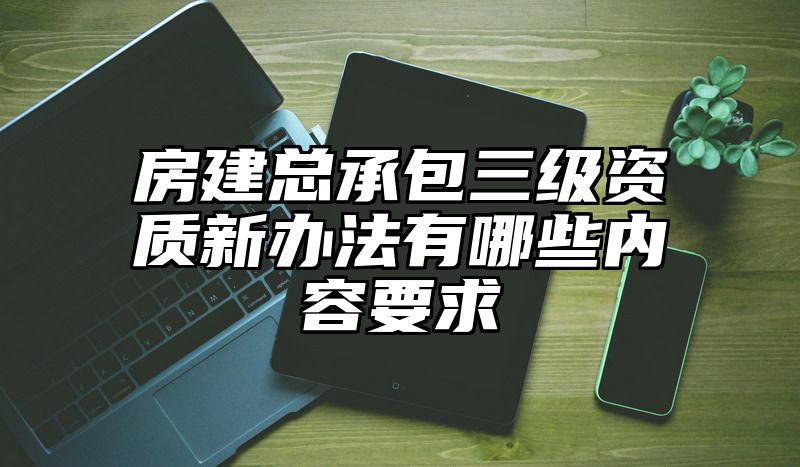 房建总承包三级资质新办法有哪些内容要求